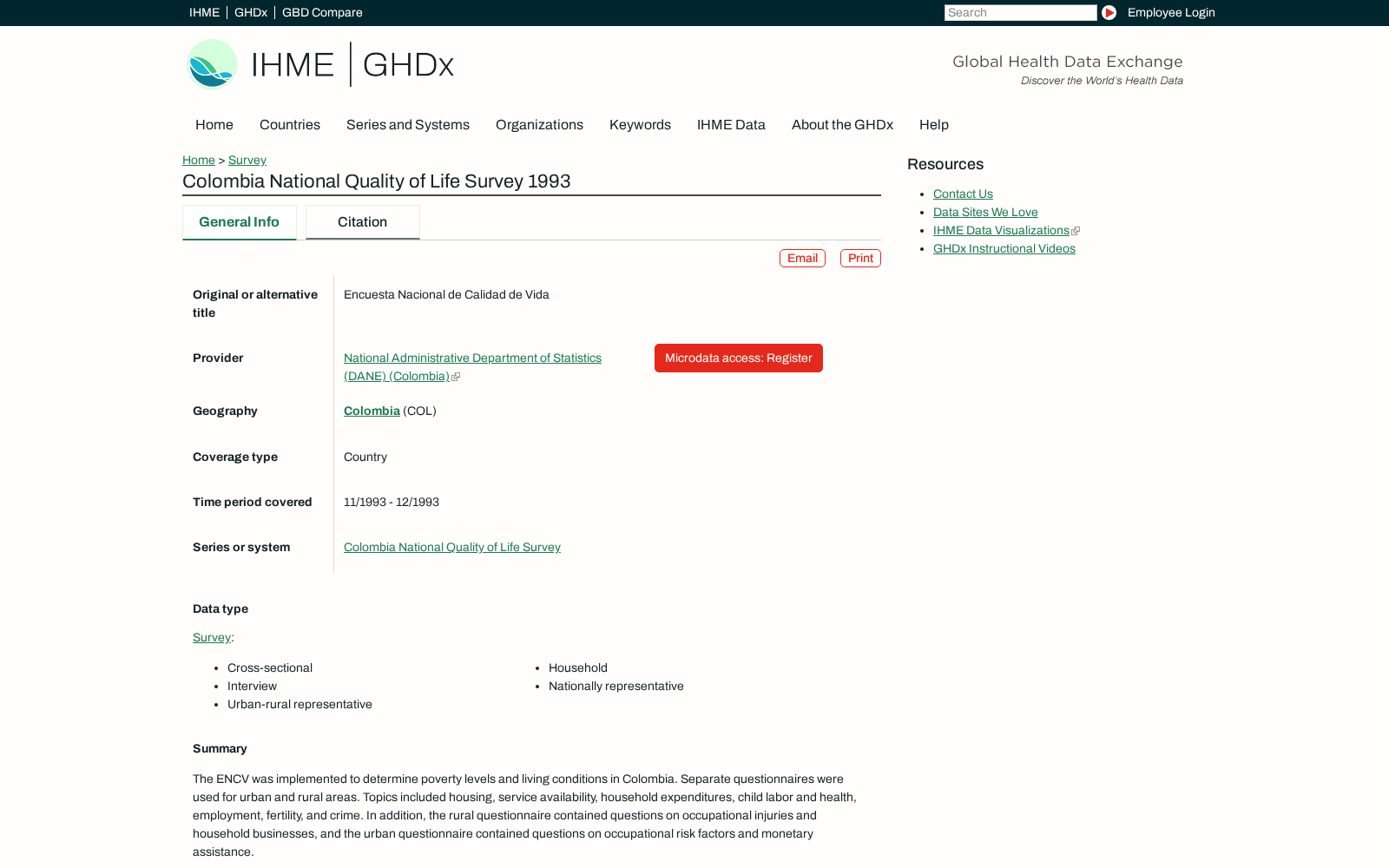 IHME | GHDx | GBD Compare

Search

Employee Login

IHME | GHDx

Global Health Data Exchange
Discover the World's Health Data

Home Countries Series and Systems Organizations Keywords IHME Data About the GHDx Help

Home > Survey

Colombia National Quality of Life Survey 1993

General Info Citation

Email Print

| | |
|---|---|
| Original or alternative title | Encuesta Nacional de Calidad de Vida |
| Provider | National Administrative Department of Statistics (DANE) (Colombia) Microdata access: Register |
| Geography | Colombia (COL) |
| Coverage type | Country |
| Time period covered | 11/1993 - 12/1993 |
| Series or system | Colombia National Quality of Life Survey |

Data type

Survey:

- Cross-sectional
- Interview
- Urban-rural representative
- Household
- Nationally representative

Summary

The ENCV was implemented to determine poverty levels and living conditions in Colombia. Separate questionnaires were used for urban and rural areas. Topics included housing, service availability, household expenditures, child labor and health, employment, fertility, and crime. In addition, the rural questionnaire contained questions on occupational injuries and household businesses, and the urban questionnaire contained questions on occupational risk factors and monetary assistance.

Resources

- Contact Us
- Data Sites We Love
- IHME Data Visualizations
- GHDx Instructional Videos